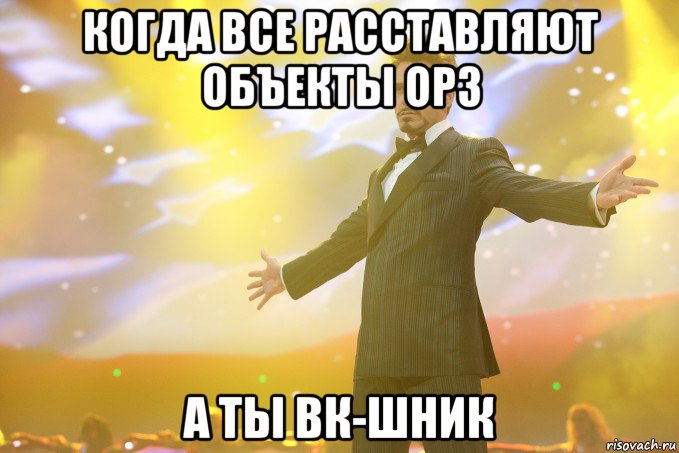 КОГДА ВСЕ РАССТАВЛЯЮТ ОБЪЕКТЫ ОРЗ

А ТЫ ВК-ШНИК

risovach.ru